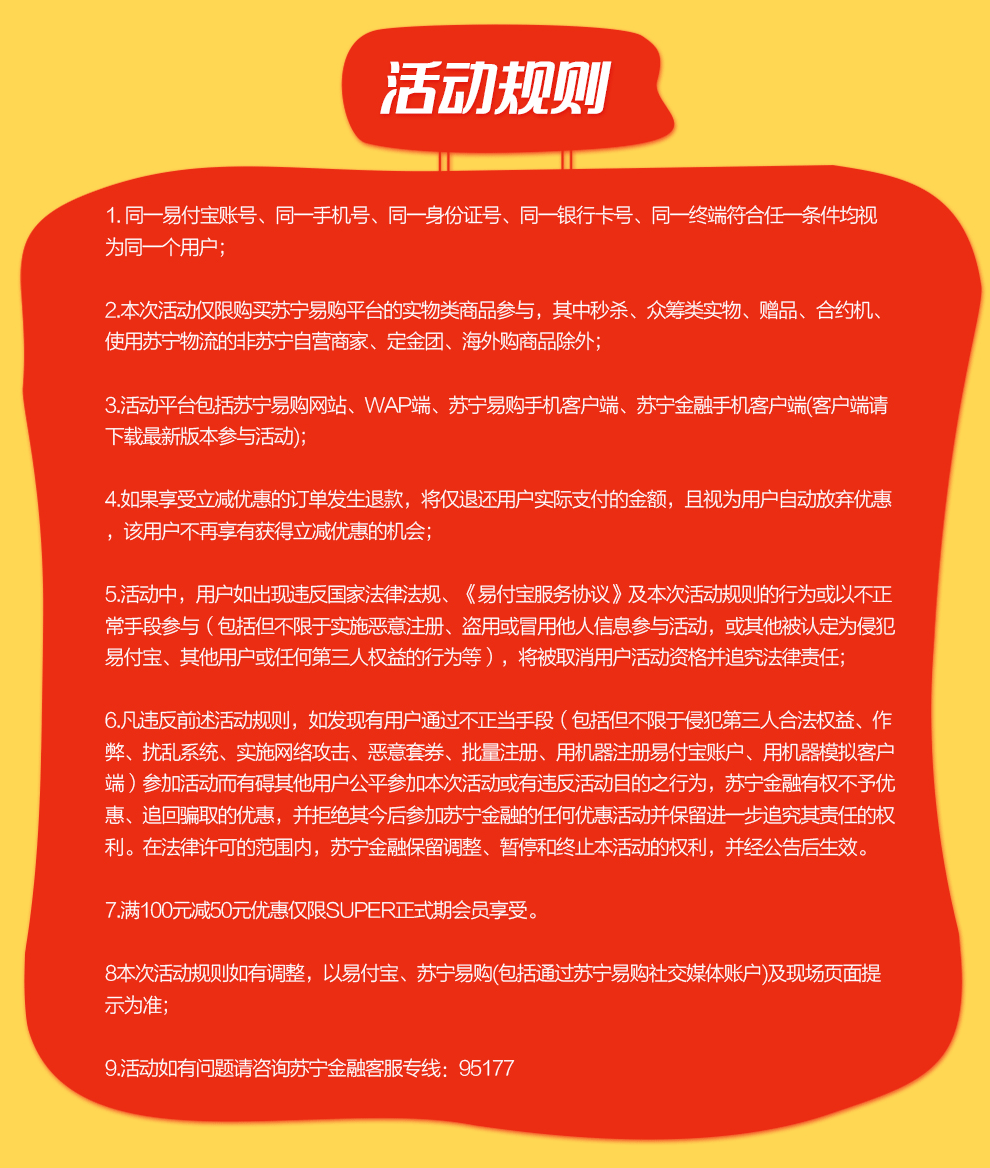 活动规则

1. 同一易付宝账号、同一手机号、同一身份证号、同一银行卡号、同一终端符合任一条件均视为同一个用户；

2.本次活动仅限购买苏宁易购平台的实物类商品参与，其中秒杀、众筹类实物、赠品、合约机、使用苏宁物流的非苏宁自营商家、定金团、海外购商品除外；

3.活动平台包括苏宁易购网站、WAP端、苏宁易购手机客户端、苏宁金融手机客户端(客户端请下载最新版本参与活动)；

4.如果享受立减优惠的订单发生退款，将仅退还用户实际支付的金额，且视为用户自动放弃优惠，该用户不再享有获得立减优惠的机会；

5.活动中，用户如出现违反国家法律法规、《易付宝服务协议》及本次活动规则的行为或以不正常手段参与（包括但不限于实施恶意注册、盗用或冒用他人信息参与活动，或其他被认定为侵犯易付宝、其他用户或任何第三人权益的行为等），将被取消用户活动资格并追究法律责任；

6.凡违反前述活动规则，如发现有用户通过不正当手段（包括但不限于侵犯第三人合法权益、作弊、扰乱系统、实施网络攻击、恶意套券、批量注册、用机器注册易付宝账户、用机器模拟客户端）参加活动而有碍其他用户公平参加本次活动或有违反活动目的之行为，苏宁金融有权不予优惠、追回骗取的优惠，并拒绝其今后参加苏宁金融的任何优惠活动并保留进一步追究其责任的权利。在法律许可的范围内，苏宁金融保留调整、暂停和终止本活动的权利，并经公告后生效。

7.满100元减50元优惠仅限SUPER正式期会员享受。

8本次活动规则如有调整，以易付宝、苏宁易购(包括通过苏宁易购社交媒体账户)及现场页面提示为准；

9.活动如有问题请咨询苏宁金融客服专线：95177